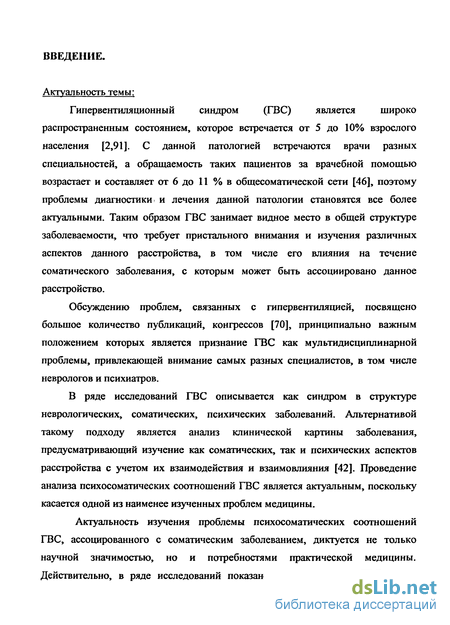 ВВЕДЕНИЕ.

Актуальность темы:

Гипервентиляционный синдром (ГВС) является широко распространенным состоянием, которое встречается от 5 до 10% взрослого населения [2,91]. С данной патологией встречаются врачи разных специальностей, а обращаемость таких пациентов за врачебной помощью возрастает и составляет от 6 до 11 % в общесоматической сети [46], поэтому проблемы диагностики и лечения данной патологии становятся все более актуальными. Таким образом ГВС занимает видное место в общей структуре заболеваемости, что требует пристального внимания и изучения различных аспектов данного расстройства, в том числе его влияния на течение соматического заболевания, с которым может быть ассоциировано данное расстройство.

Обсуждению проблем, связанных с гипервентиляцией, посвящено большое количество публикаций, конгрессов [70], принципиально важным положением которых является признание ГВС как мультидисциплинарной проблемы, привлекающей внимание самых разных специалистов, в том числе неврологов и психиатров.

В ряде исследований ГВС описывается как синдром в структуре неврологических, соматических, психических заболеваний. Альтернативой такому подходу является анализ клинической картины заболевания, предусматривающий изучение как соматических, так и психических аспектов расстройства с учетом их взаимодействия и взаимовлияния [42]. Проведение анализа психосоматических соотношений ГВС является актуальным, поскольку касается одной из наименее изученных проблем медицины.

Актуальность изучения проблемы психосоматических соотношений ГВС, ассоцированного с соматическим заболеванием, диктуется не только научной значимостью, но и потребностями практической медицины. Действительно, в ряде исследований показан

dsLib.net
библиотека диссертаций